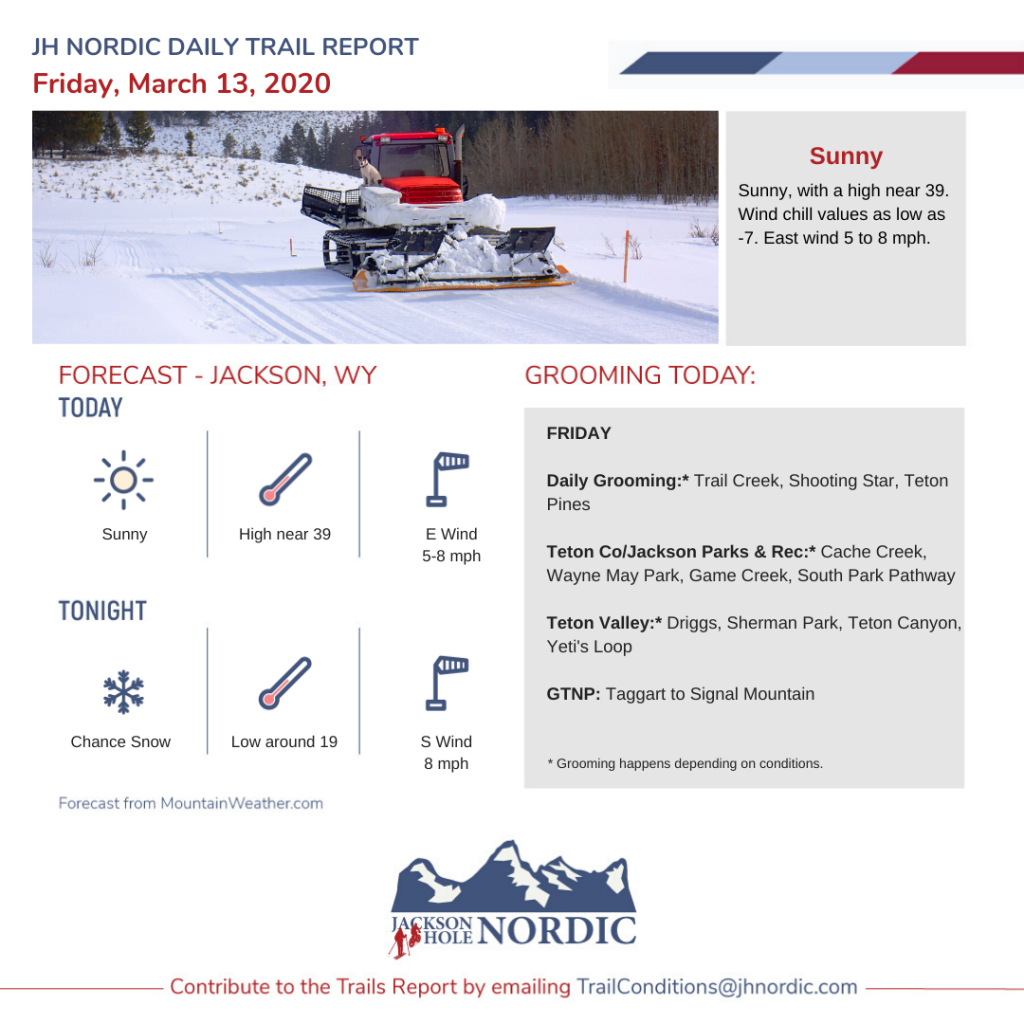 JH NORDIC DAILY TRAIL REPORT
Friday, March 13, 2020

Sunny
Sunny, with a high near 39. Wind chill values as low as -7. East wind 5 to 8 mph.

FORECAST - JACKSON, WY
TODAY

Sunny

High near 39

E Wind
5-8 mph

TONIGHT

Chance Snow

Low around 19

S Wind
8 mph

Forecast from MountainWeather.com

GROOMING TODAY:

FRIDAY

Daily Grooming:* Trail Creek, Shooting Star, Teton Pines

Teton Co/Jackson Parks & Rec:* Cache Creek, Wayne May Park, Game Creek, South Park Pathway

Teton Valley:* Driggs, Sherman Park, Teton Canyon, Yeti's Loop

GTNP: Taggart to Signal Mountain

* Grooming happens depending on conditions.

JACKSON HOLE NORDIC

Contribute to the Trails Report by emailing TrailConditions@jhnordic.com